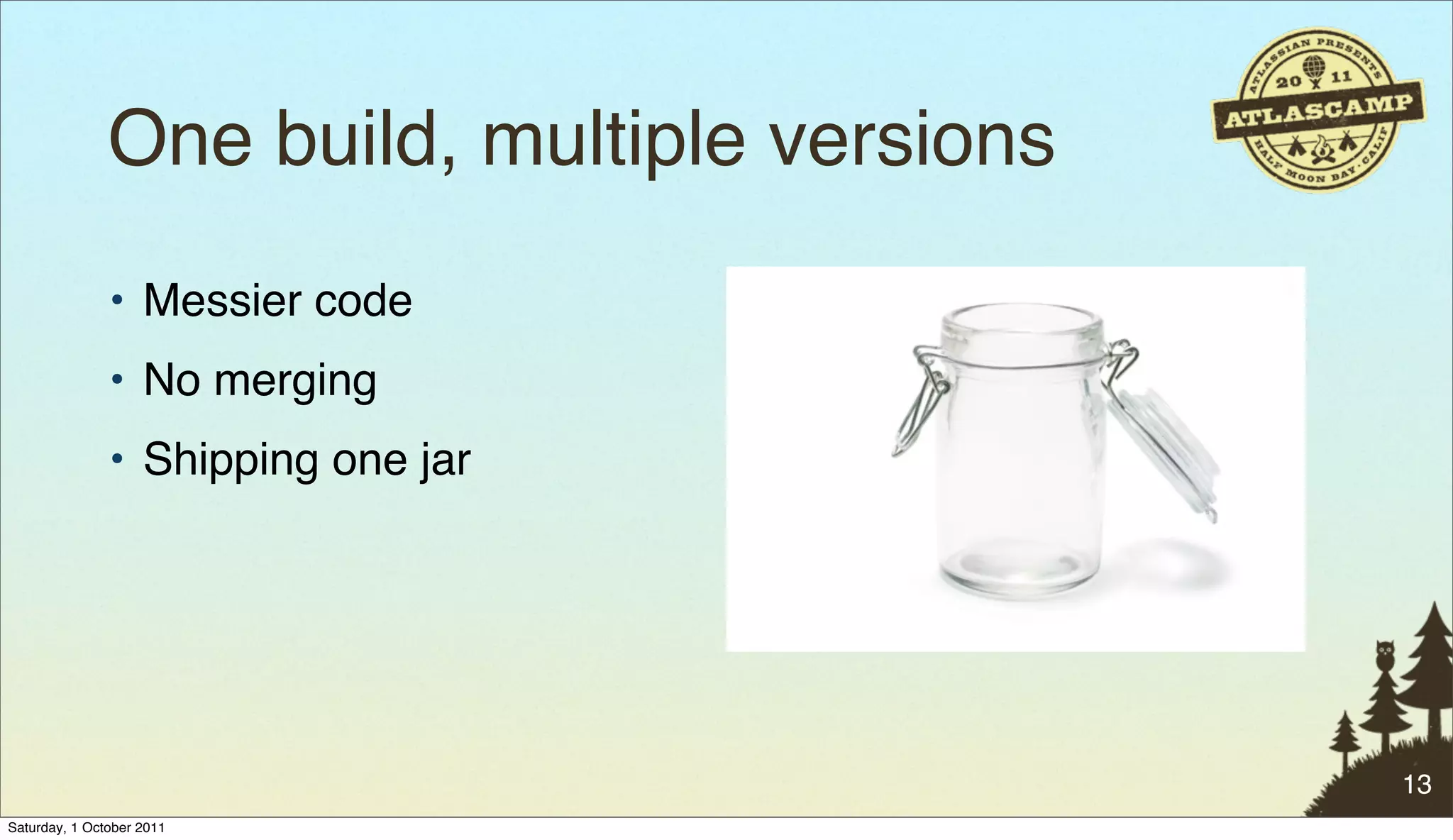 ATLASSIAN PRESENTS
20 11
ATLASCAMP
HALF MOON BAY · CALIF

One build, multiple versions

• Messier code
• No merging
• Shipping one jar

13

Saturday, 1 October 2011